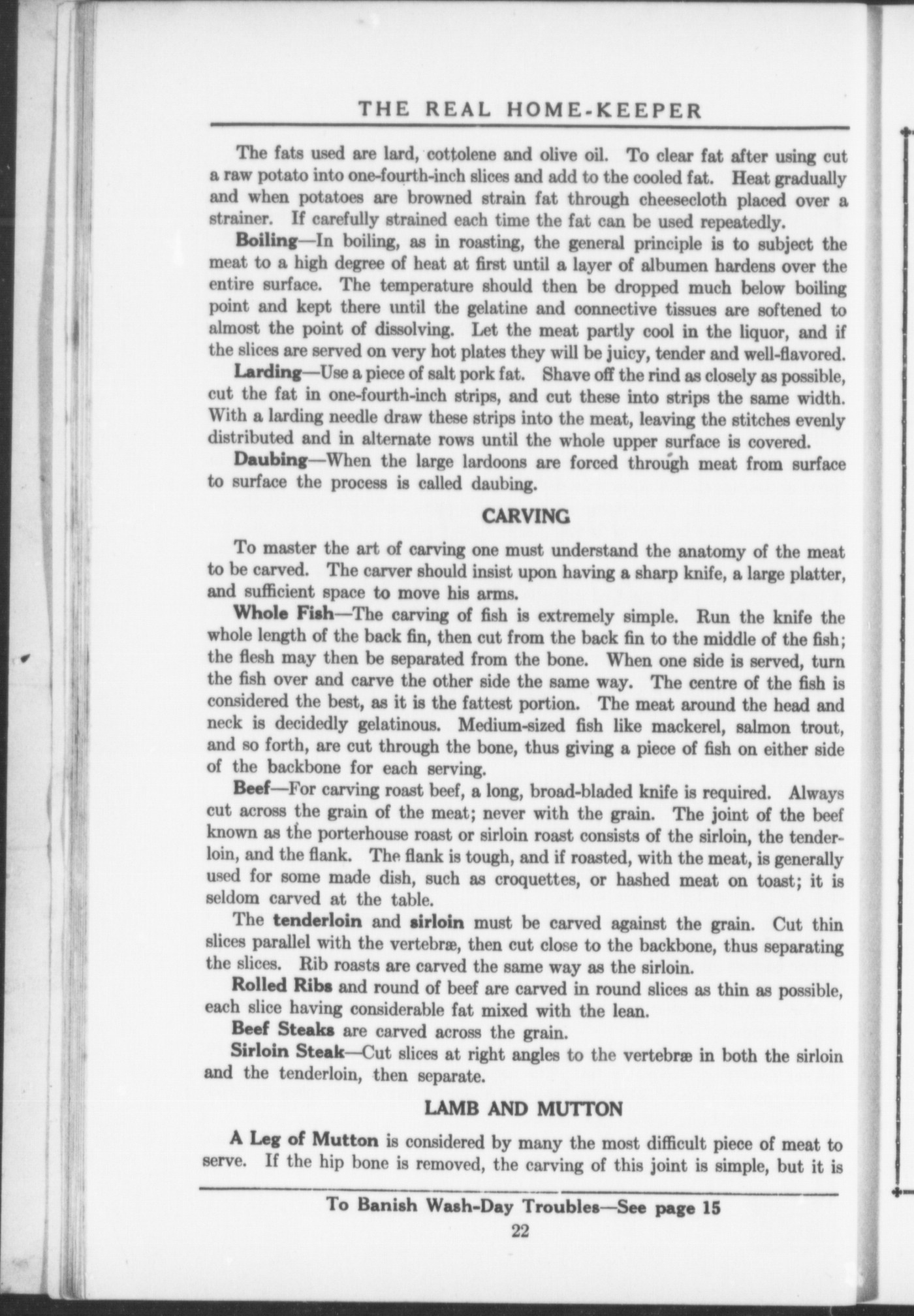 THE REAL HOME-KEEPER

The fats used are lard, cottolene and olive oil. To clear fat after using cut a raw potato into one-fourth-inch slices and add to the cooled fat. Heat gradually and when potatoes are browned strain fat through cheesecloth placed over a strainer. If carefully strained each time the fat can be used repeatedly.

Boiling—In boiling, as in roasting, the general principle is to subject the meat to a high degree of heat at first until a layer of albumen hardens over the entire surface. The temperature should then be dropped much below boiling point and kept there until the gelatine and connective tissues are softened to almost the point of dissolving. Let the meat partly cool in the liquor, and if the slices are served on very hot plates they will be juicy, tender and well-flavored.

Larding—Use a piece of salt pork fat. Shave off the rind as closely as possible, cut the fat in one-fourth-inch strips, and cut these into strips the same width. With a larding needle draw these strips into the meat, leaving the stitches evenly distributed and in alternate rows until the whole upper surface is covered.

Daubing—When the large lardoons are forced through meat from surface to surface the process is called daubing.

CARVING

To master the art of carving one must understand the anatomy of the meat to be carved. The carver should insist upon having a sharp knife, a large platter, and sufficient space to move his arms.

Whole Fish—The carving of fish is extremely simple. Run the knife the whole length of the back fin, then cut from the back fin to the middle of the fish; the flesh may then be separated from the bone. When one side is served, turn the fish over and carve the other side the same way. The centre of the fish is considered the best, as it is the fattest portion. The meat around the head and neck is decidedly gelatinous. Medium-sized fish like mackerel, salmon trout, and so forth, are cut through the bone, thus giving a piece of fish on either side of the backbone for each serving.

Beef—For carving roast beef, a long, broad-bladed knife is required. Always cut across the grain of the meat; never with the grain. The joint of the beef known as the porterhouse roast or sirloin roast consists of the sirloin, the tenderloin, and the flank. The flank is tough, and if roasted, with the meat, is generally used for some made dish, such as croquettes, or hashed meat on toast; it is seldom carved at the table.

The tenderloin and sirloin must be carved against the grain. Cut thin slices parallel with the vertebræ, then cut close to the backbone, thus separating the slices. Rib roasts are carved the same way as the sirloin.

Rolled Ribs and round of beef are carved in round slices as thin as possible, each slice having considerable fat mixed with the lean.

Beef Steaks are carved across the grain.

Sirloin Steak—Cut slices at right angles to the vertebræ in both the sirloin and the tenderloin, then separate.

LAMB AND MUTTON

A Leg of Mutton is considered by many the most difficult piece of meat to serve. If the hip bone is removed, the carving of this joint is simple, but it is

To Banish Wash-Day Troubles—See page 15

22